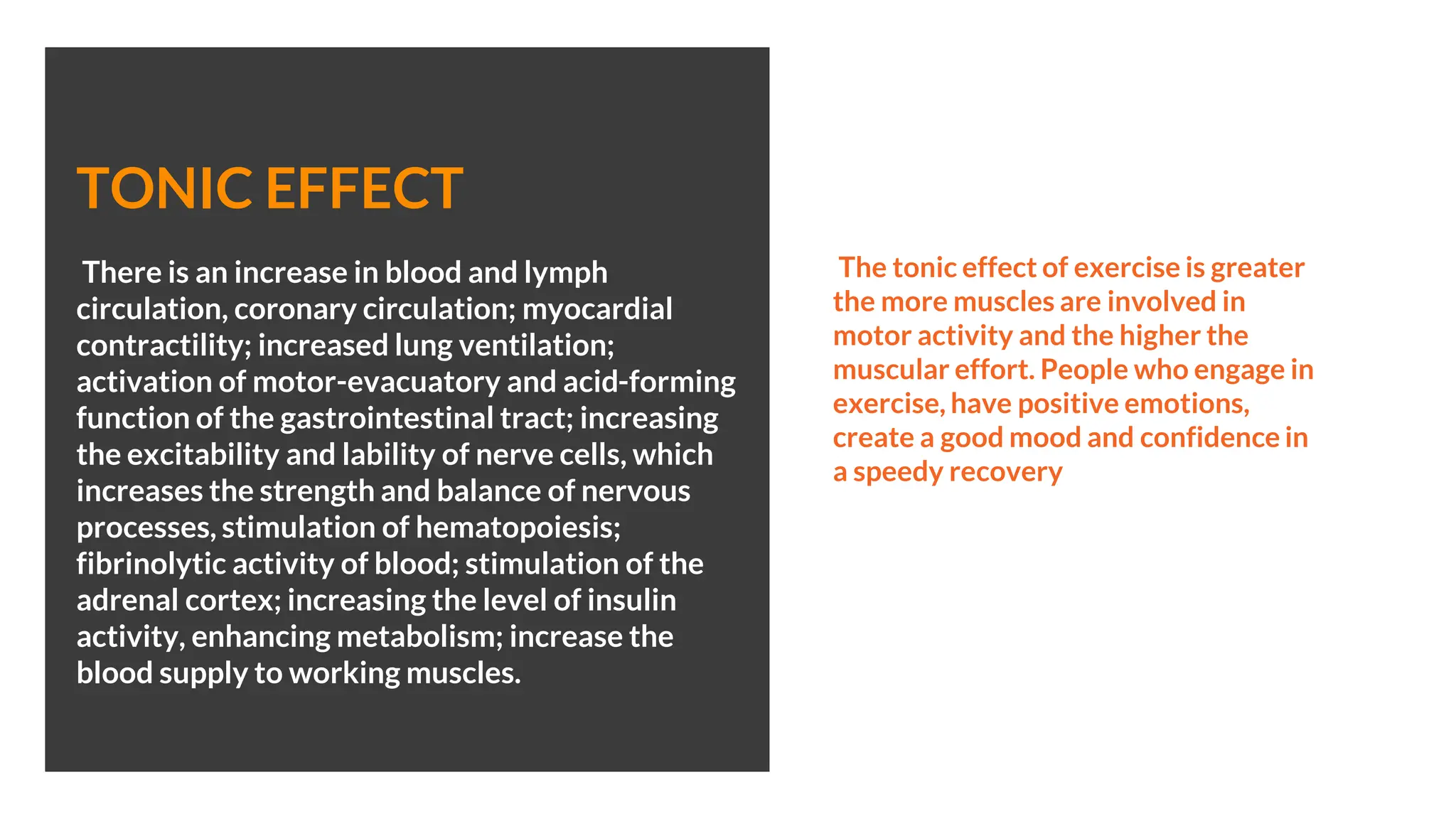 TONIC EFFECT

There is an increase in blood and lymph circulation, coronary circulation; myocardial contractility; increased lung ventilation; activation of motor-evacuatory and acid-forming function of the gastrointestinal tract; increasing the excitability and lability of nerve cells, which increases the strength and balance of nervous processes, stimulation of hematopoiesis; fibrinolytic activity of blood; stimulation of the adrenal cortex; increasing the level of insulin activity, enhancing metabolism; increase the blood supply to working muscles.

The tonic effect of exercise is greater the more muscles are involved in motor activity and the higher the muscular effort. People who engage in exercise, have positive emotions, create a good mood and confidence in a speedy recovery